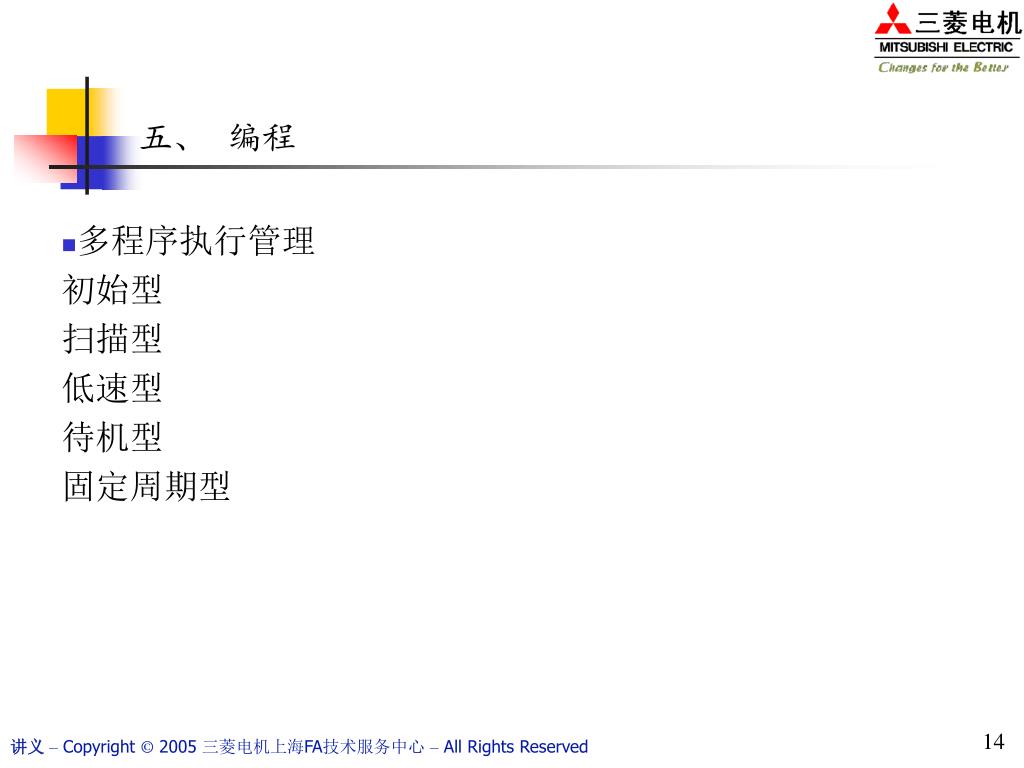 三菱电机
MITSUBISHI ELECTRIC
Changes for the Better

五、 编程

多程序执行管理
初始型
扫描型
低速型
待机型
固定周期型

讲义 – Copyright © 2005 三菱电机上海FA技术服务中心 – All Rights Reserved

14